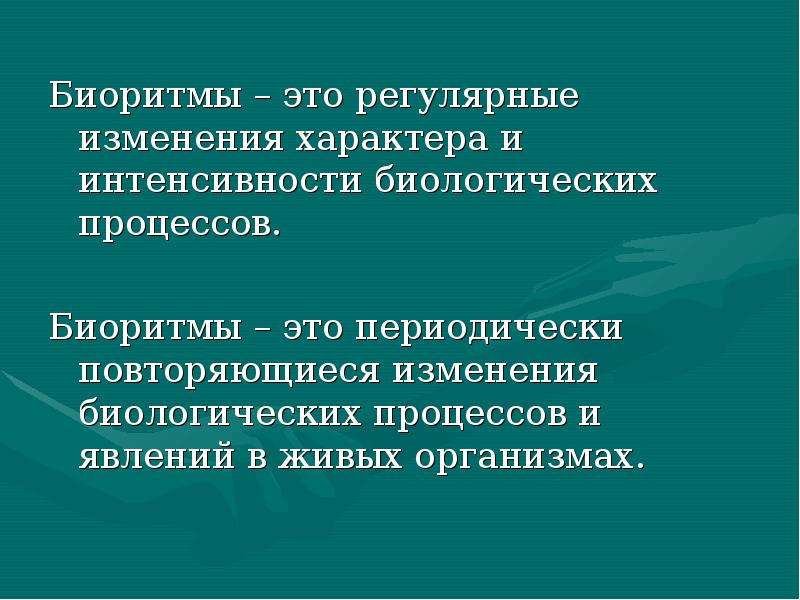 Биоритмы – это регулярные изменения характера и интенсивности биологических процессов.

Биоритмы – это периодически повторяющиеся изменения биологических процессов и явлений в живых организмах.